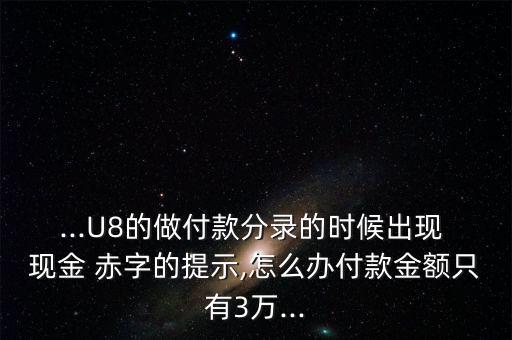 ...U8的做付款分录的时候出现现金 赤字的提示,怎么办付款金额只有3万...